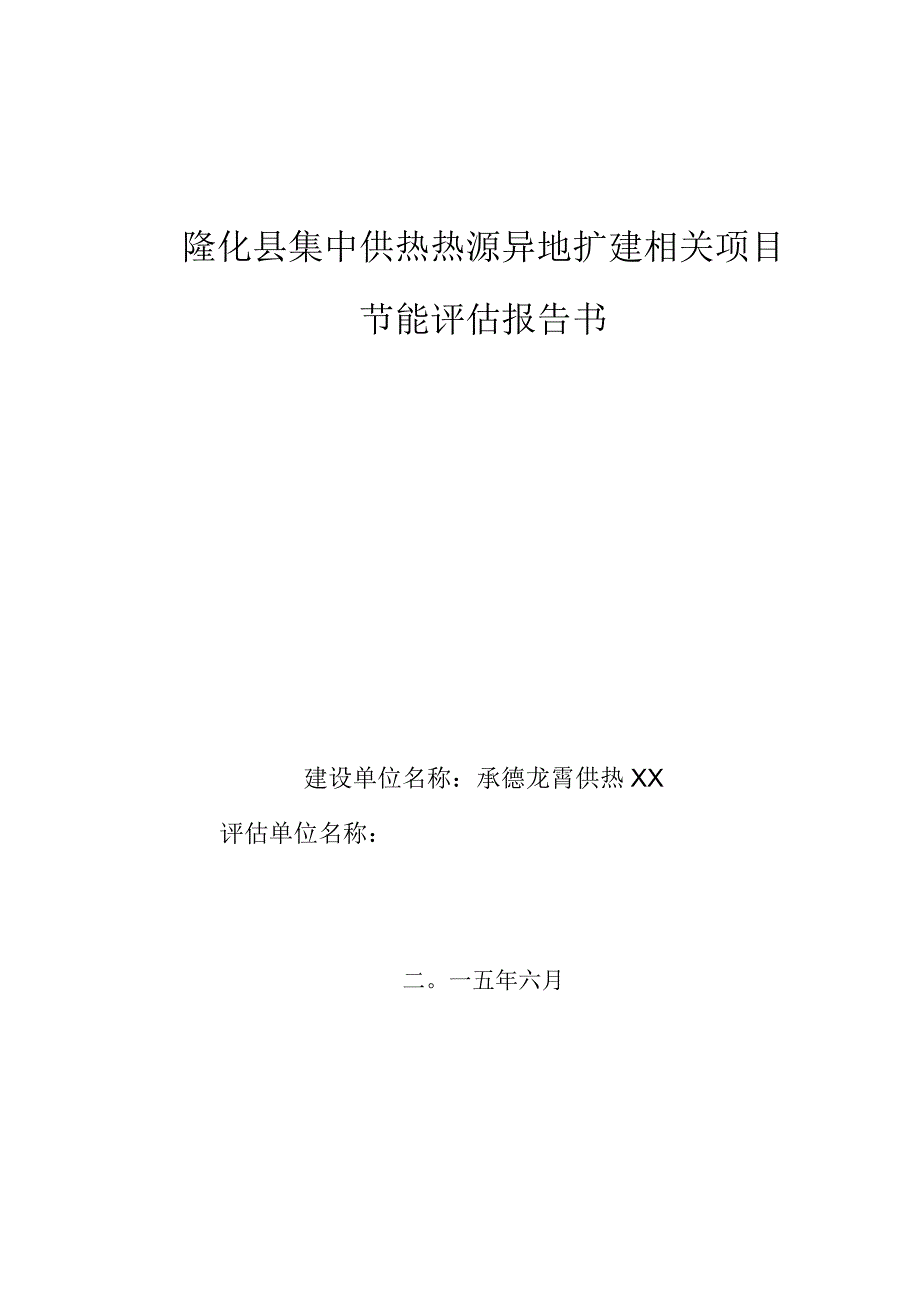 隆化县集中供热热源异地扩建相关项目

节能评估报告书

建设单位名称：承德龙霄供热XX

评估单位名称：

二。一五年六月